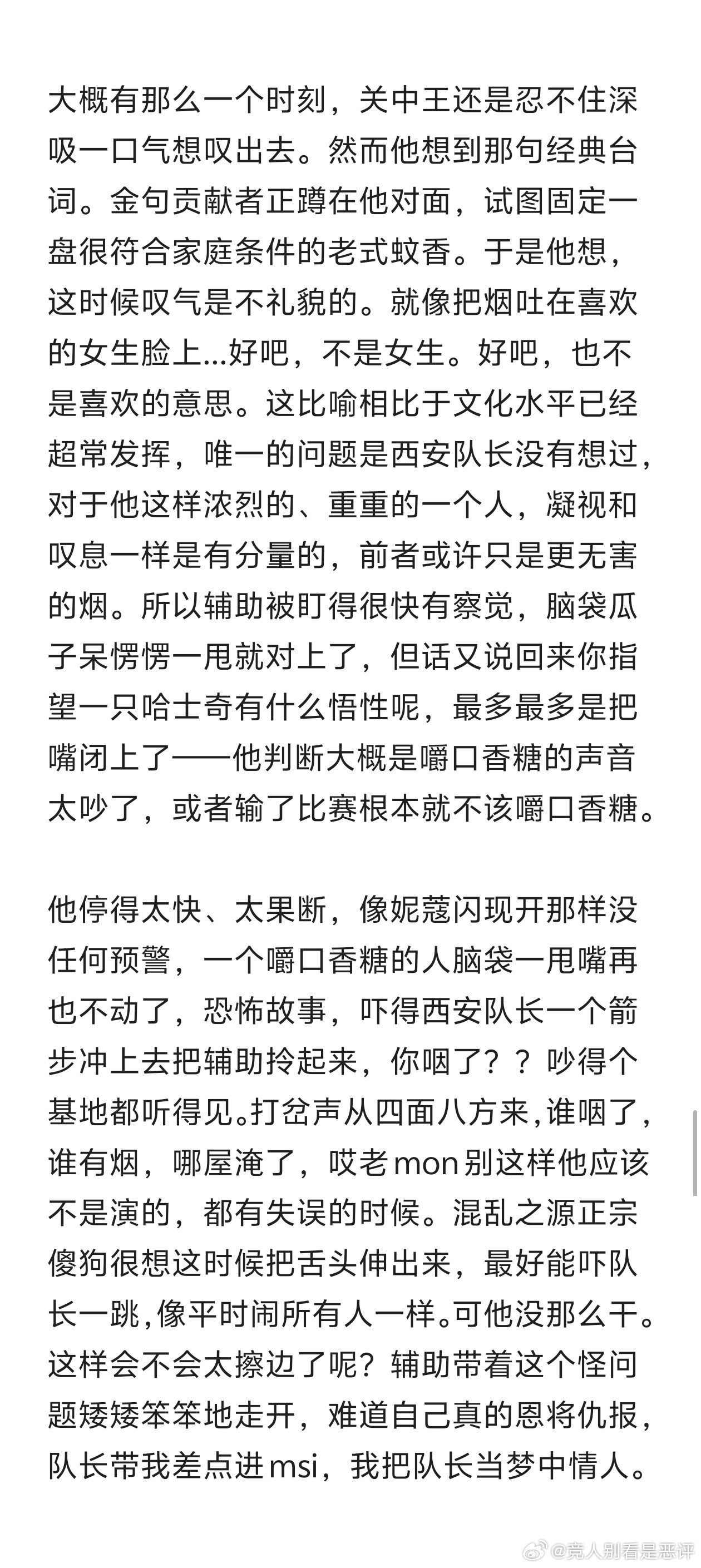 大概有那么一个时刻，关中王还是忍不住深吸一口气想叹出去。然而他想到那句经典台词。金句贡献者正蹲在他对面，试图固定一盘很符合家庭条件的老式蚊香。于是他想，这时候叹气是不礼貌的。就像把烟吐在喜欢的女生脸上...好吧，不是女生。好吧，也不是喜欢的意思。这比喻相比于文化水平已经超常发挥，唯一的问题是西安队长没有想过，对于他这样浓烈的、重重的一个人，凝视和叹息一样是有分量的，前者或许只是更无害的烟。所以辅助被盯得很快有察觉，脑袋瓜子呆愣愣一甩就对上了，但话又说回来你指望一只哈士奇有什么悟性呢，最多最多是把嘴闭上了——他判断大概是嚼口香糖的声音太吵了，或者输了比赛根本就不该嚼口香糖。

他停得太快、太果断，像妮蔻闪现开那样没任何预警，一个嚼口香糖的人脑袋一甩嘴再也不动了，恐怖故事，吓得西安队长一个箭步冲上去把辅助拎起来，你咽了？？吵得个基地都听得见。打岔声从四面八方来，谁咽了，谁有烟，哪屋淹了，哎老mon别这样他应该不是演的，都有失误的时候。混乱之源正宗傻狗很想这时候把舌头伸出来，最好能吓队长一跳，像平时闹所有人一样。可他没那么干。这样会不会太擦边了呢？辅助带着这个怪问题矮矮笨笨地走开，难道自己真的恩将仇报，队长带我差点进msi，我把队长当梦中情人。

@竞人别看是恶评